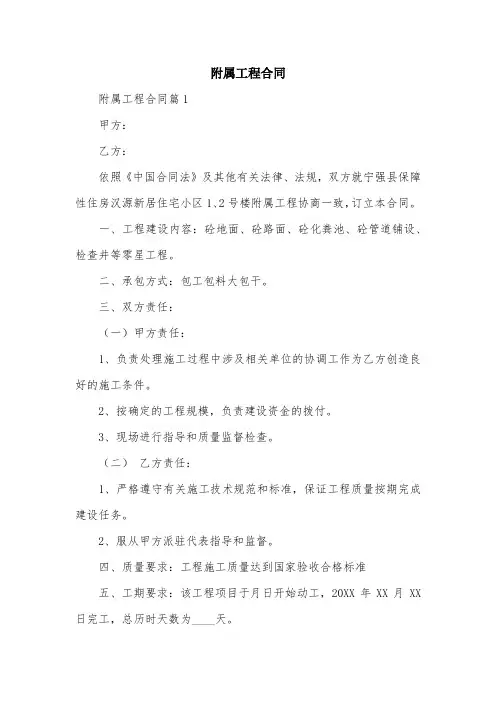 附属工程合同

附属工程合同篇1

甲方：

乙方：

依照《中国合同法》及其他有关法律、法规，双方就宁强县保障性住房汉源新居住宅小区1、2号楼附属工程协商一致，订立本合同。

一、工程建设内容：砼地面、砼路面、砼化粪池、砼管道铺设、检查井等零星工程。

二、承包方式：包工包料大包干。

三、双方责任：

（一）甲方责任：

1、负责处理施工过程中涉及相关单位的协调工作为乙方创造良好的施工条件。

2、按确定的工程规模，负责建设资金的拨付。

3、现场进行指导和质量监督检查。

（二） 乙方责任：

1、严格遵守有关施工技术规范和标准，保证工程质量按期完成建设任务。

2、服从甲方派驻代表指导和监督。

四、质量要求：工程施工质量达到国家验收合格标准

五、工期要求：该工程项目于月日开始动工，20XX 年 XX 月 XX 日完工，总历时天数为____天。